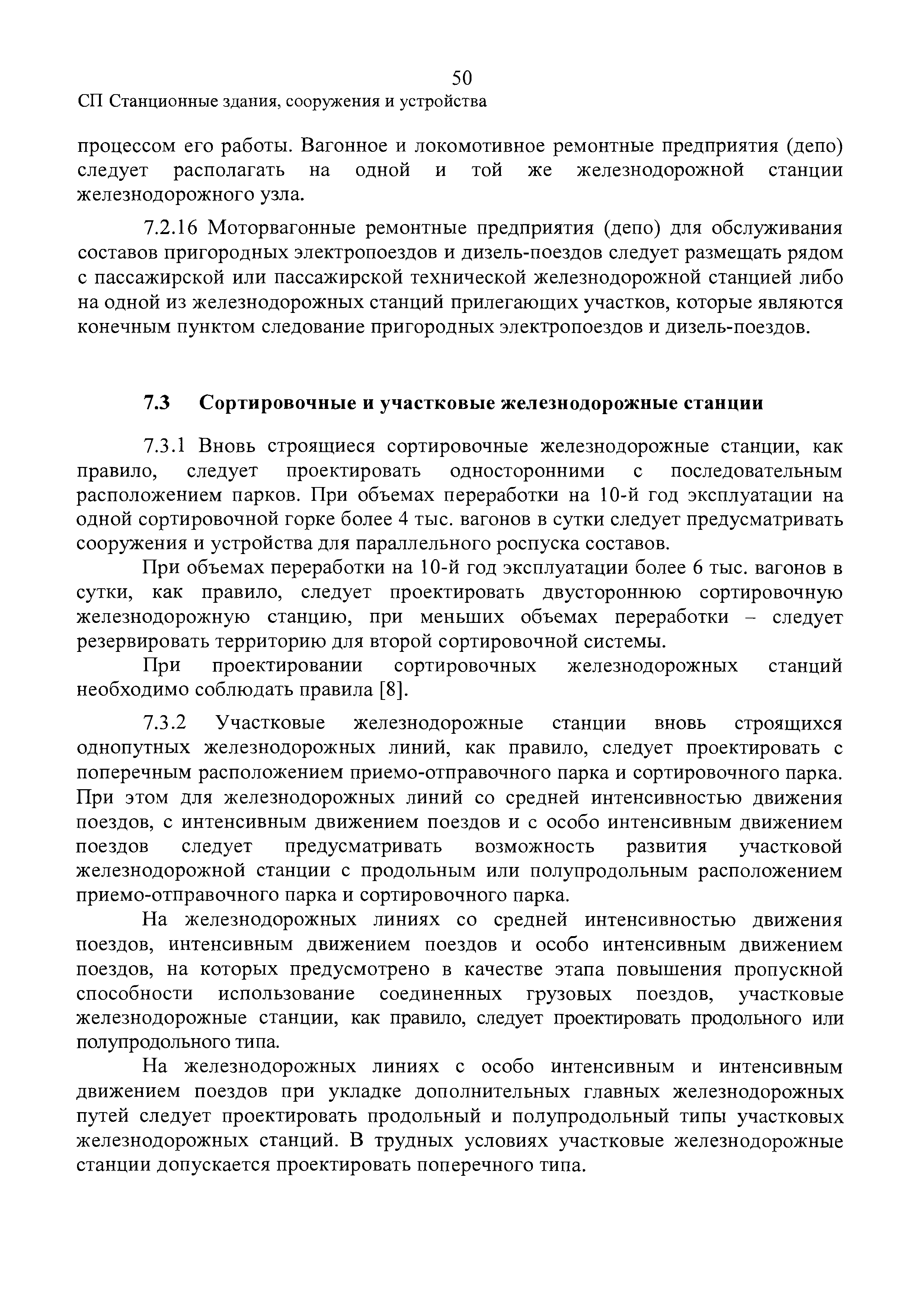 50

СП Станционные здания, сооружения и устройства

процессом его работы. Вагонное и локомотивное ремонтные предприятия (депо) следует располагать на одной и той же железнодорожной станции железнодорожного узла.

7.2.16 Моторвагонные ремонтные предприятия (депо) для обслуживания составов пригородных электропоездов и дизель-поездов следует размещать рядом с пассажирской или пассажирской технической железнодорожной станцией либо на одной из железнодорожных станций прилегающих участков, которые являются конечным пунктом следование пригородных электропоездов и дизель-поездов.

7.3 Сортировочные и участковые железнодорожные станции

7.3.1 Вновь строящиеся сортировочные железнодорожные станции, как правило, следует проектировать односторонними с последовательным расположением парков. При объемах переработки на 10-й год эксплуатации на одной сортировочной горке более 4 тыс. вагонов в сутки следует предусматривать сооружения и устройства для параллельного роспуска составов.

При объемах переработки на 10-й год эксплуатации более 6 тыс. вагонов в сутки, как правило, следует проектировать двустороннюю сортировочную железнодорожную станцию, при меньших объемах переработки – следует резервировать территорию для второй сортировочной системы.

При проектировании сортировочных железнодорожных станций необходимо соблюдать правила [8].

7.3.2 Участковые железнодорожные станции вновь строящихся однопутных железнодорожных линий, как правило, следует проектировать с поперечным расположением приемо-отправочного парка и сортировочного парка. При этом для железнодорожных линий со средней интенсивностью движения поездов, с интенсивным движением поездов и с особо интенсивным движением поездов следует предусматривать возможность развития участковой железнодорожной станции с продольным или полупродольным расположением приемо-отправочного парка и сортировочного парка.

На железнодорожных линиях со средней интенсивностью движения поездов, интенсивным движением поездов и особо интенсивным движением поездов, на которых предусмотрено в качестве этапа повышения пропускной способности использование соединенных грузовых поездов, участковые железнодорожные станции, как правило, следует проектировать продольного или полупродольного типа.

На железнодорожных линиях с особо интенсивным и интенсивным движением поездов при укладке дополнительных главных железнодорожных путей следует проектировать продольный и полупродольный типы участковых железнодорожных станций. В трудных условиях участковые железнодорожные станции допускается проектировать поперечного типа.